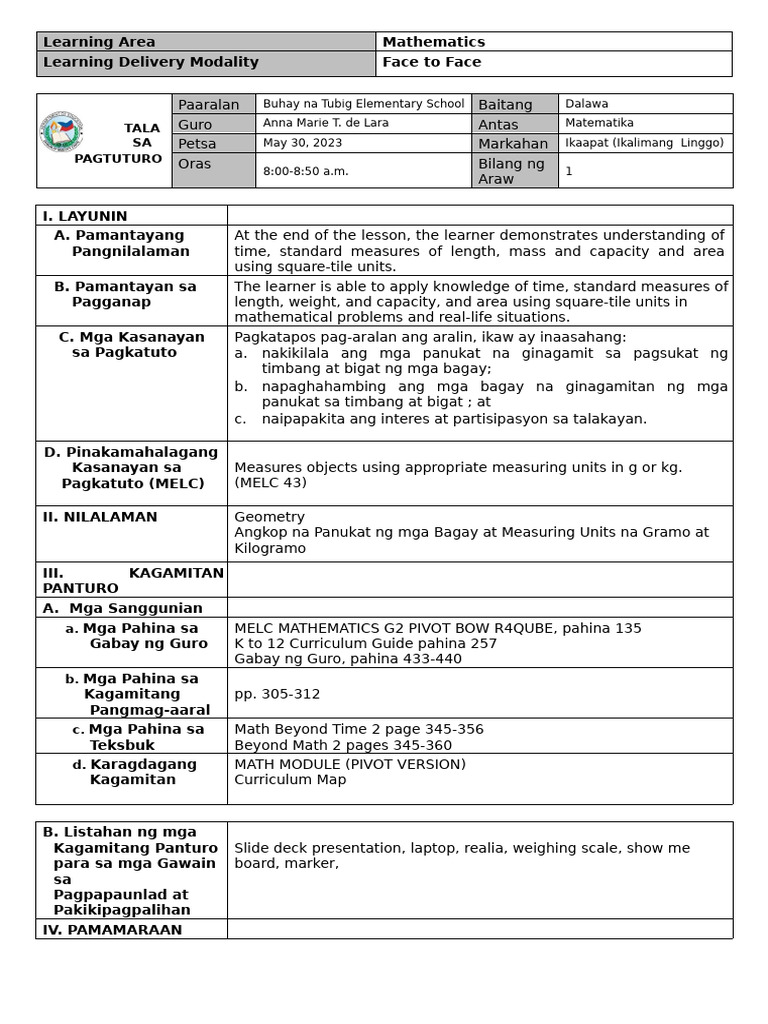 | Learning Area | Mathematics |
|---|---|
| Learning Delivery Modality | Face to Face |

| TALA SA PAGTUTURO | Paaralan | Buhay na Tubig Elementary School | Baitang | Dalawa |
|---|---|---|---|---|
| | Guro | Anna Marie T. de Lara | Antas | Matematika |
| | Petsa | May 30, 2023 | Markahan | Ikaapat (Ikalimang Linggo) |
| | Oras | 8:00-8:50 a.m. | Bilang ng Araw | 1 |

| I. LAYUNIN | |
|---|---|
| A. Pamantayang Pangnilalaman | At the end of the lesson, the learner demonstrates understanding of time, standard measures of length, mass and capacity and area using square-tile units. |
| B. Pamantayan sa Pagganap | The learner is able to apply knowledge of time, standard measures of length, weight, and capacity, and area using square-tile units in mathematical problems and real-life situations. |
| C. Mga Kasanayan sa Pagkatuto | Pagkatapos pag-aralan ang aralin, ikaw ay inaasahang: a. nakikilala ang mga panukat na ginagamit sa pagsukat ng timbang at bigat ng mga bagay; b. napaghahambing ang mga bagay na ginagamitan ng mga panukat sa timbang at bigat ; at c. naipapakita ang interes at partisipasyon sa talakayan. |
| D. Pinakamahalagang Kasanayan sa Pagkatuto (MELC) | Measures objects using appropriate measuring units in g or kg. (MELC 43) |
| II. NILALAMAN | Geometry Angkop na Panukat ng mga Bagay at Measuring Units na Gramo at Kilogramo |
| III. KAGAMITAN PANTURO | |
| A. Mga Sanggunian | |
| a. Mga Pahina sa Gabay ng Guro | MELC MATHEMATICS G2 PIVOT BOW R4QUBE, pahina 135 K to 12 Curriculum Guide pahina 257 Gabay ng Guro, pahina 433-440 |
| b. Mga Pahina sa Kagamitang Pangmag-aaral | pp. 305-312 |
| c. Mga Pahina sa Teksbuk | Math Beyond Time 2 page 345-356 Beyond Math 2 pages 345-360 |
| d. Karagdagang Kagamitan | MATH MODULE (PIVOT VERSION) Curriculum Map |

| B. Listahan ng mga Kagamitang Panturo para sa mga Gawain sa Pagpapaunlad at Pakikipagpalihan | Slide deck presentation, laptop, realia, weighing scale, show me board, marker, |
|---|---|
| IV. PAMAMARAAN | |